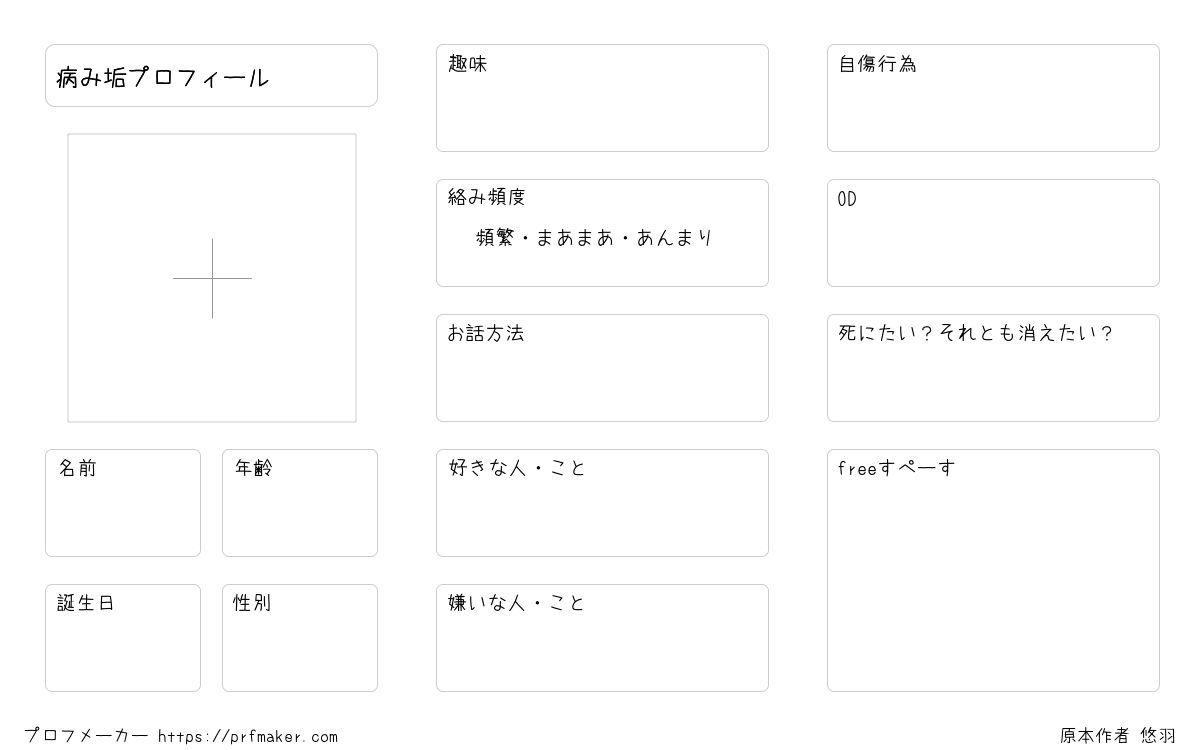 病み垢プロフィール

名前

年齢

誕生日

性別

趣味

絡み頻度

頻繁・まあまあ・あんまり

お話方法

好きな人・こと

嫌いな人・こと

自傷行為

OD

死にたい？それとも消えたい？

freeすぺーす

プロフメーカー https://prfmaker.com

原本作者 悠羽